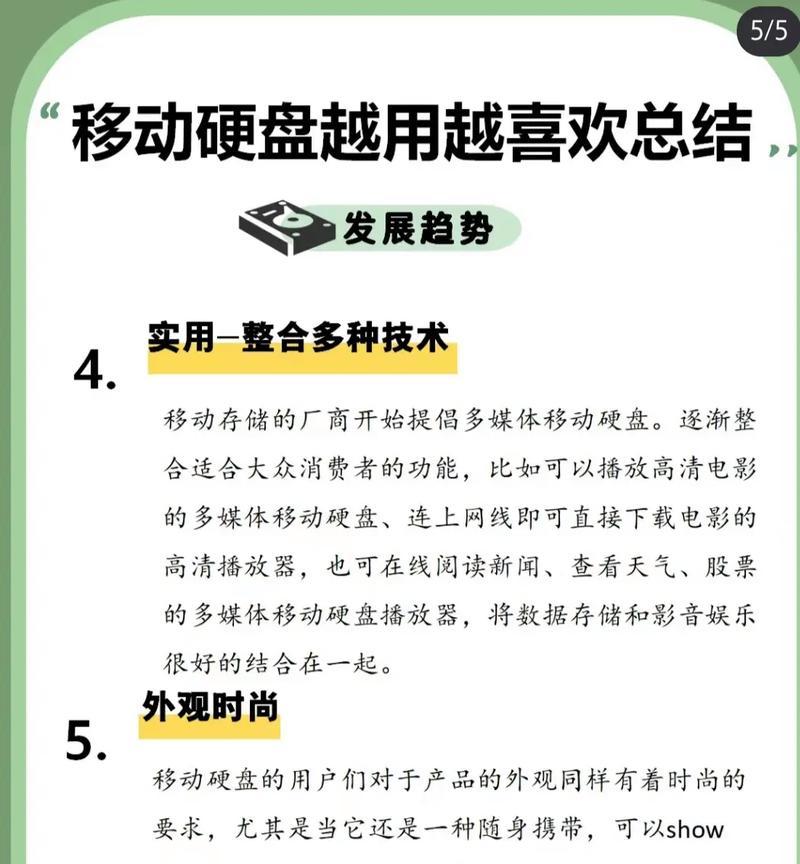 5/5

“移动硬盘越用越喜欢总结”

发展趋势

4. 实用—整合多种技术

移动存储的厂商开始提倡多媒体移动硬盘。逐渐整合适合大众消费者的功能，比如可以播放高清电影的多媒体移动硬盘、连上网线即可直接下载电影的高清播放器，也可在线阅读新闻、查看天气、股票的多媒体移动硬盘播放器，将数据存储和影音娱乐很好的结合在一起。

5. 外观时尚

移动硬盘的用户们对于产品的外观同样有着时尚的要求，尤其是当它还是一种随身携带，可以show